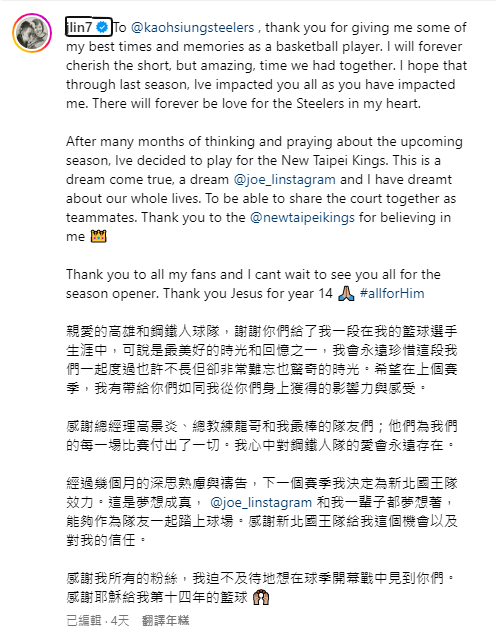 jlin7 To @kaohsiungsteelers , thank you for giving me some of my best times and memories as a basketball player. I will forever cherish the short, but amazing, time we had together. I hope that through last season, Ive impacted you all as you have impacted me. There will forever be love for the Steelers in my heart.

After many months of thinking and praying about the upcoming season, Ive decided to play for the New Taipei Kings. This is a dream come true, a dream @joe_linstagram and I have dreamt about our whole lives. To be able to share the court together as teammates. Thank you to the @newtaipeikings for believing in me 👑

Thank you to all my fans and I cant wait to see you all for the season opener. Thank you Jesus for year 14 🙏 #allforHim

親愛的高雄和鋼鐵人球隊，謝謝你們給了我一段在我的籃球選手生涯中，可說是最美好的時光和回憶之一，我會永遠珍惜這段我們一起度過也許不長但卻非常難忘也驚奇的時光。希望在上個賽季，我有帶給你們如同我從你們身上獲得的影響力與感受。

感謝總經理高景炎、總教練龍哥和我最棒的隊友們；他們為我們的每一場比賽付出了一切。我心中對鋼鐵人隊的愛會永遠存在。

經過幾個月的深思熟慮與禱告，下一個賽季我決定為新北國王隊效力。這是夢想成真， @joe_linstagram 和我一輩子都夢想著，能夠作為隊友一起踏上球場。感謝新北國王隊給我這個機會以及對我的信任。

感謝我所有的粉絲，我迫不及待地想在球季開幕戰中見到你們。感謝耶穌給我第十四年的籃球 🙏

已編輯 · 4天 翻譯年糕